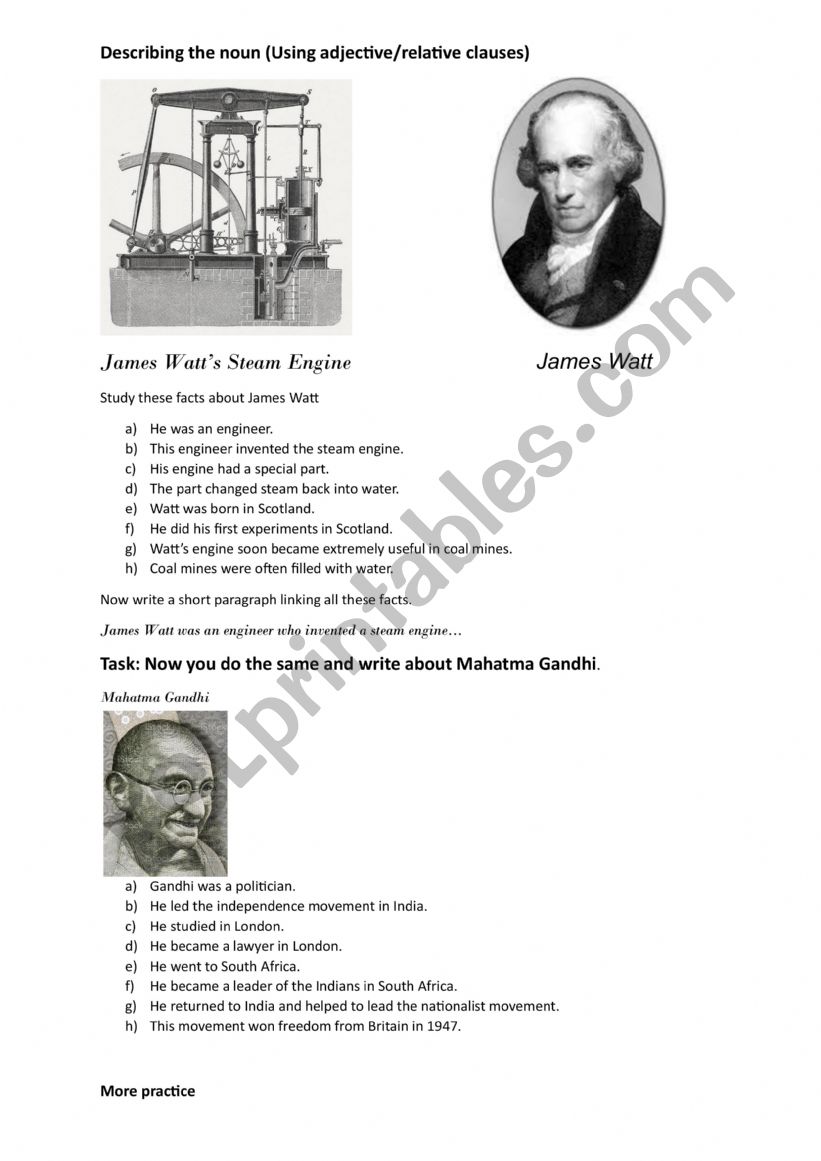 Describing the noun (Using adjective/relative clauses)

James Watt's Steam Engine

James Watt

Study these facts about James Watt

a) He was an engineer.
b) This engineer invented the steam engine.
c) His engine had a special part.
d) The part changed steam back into water.
e) Watt was born in Scotland.
f) He did his first experiments in Scotland.
g) Watt's engine soon became extremely useful in coal mines.
h) Coal mines were often filled with water.

Now write a short paragraph linking all these facts.

James Watt was an engineer who invented a steam engine…

Task: Now you do the same and write about Mahatma Gandhi.

Mahatma Gandhi

a) Gandhi was a politician.
b) He led the independence movement in India.
c) He studied in London.
d) He became a lawyer in London.
e) He went to South Africa.
f) He became a leader of the Indians in South Africa.
g) He returned to India and helped to lead the nationalist movement.
h) This movement won freedom from Britain in 1947.

More practice

ESLprintables.com